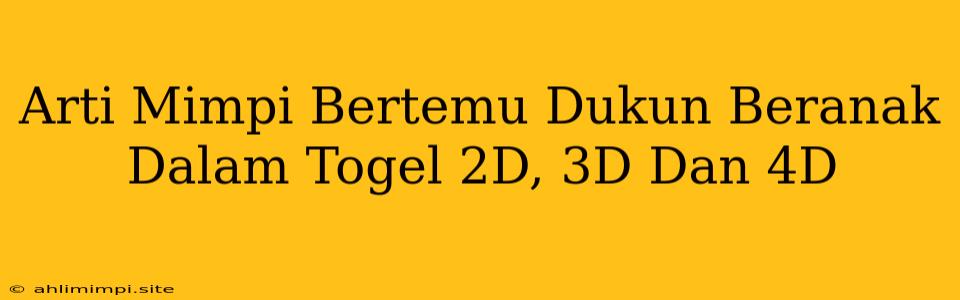 Arti Mimpi Bertemu Dukun Beranak Dalam Togel 2D, 3D Dan 4D

© ahlimimpi.site